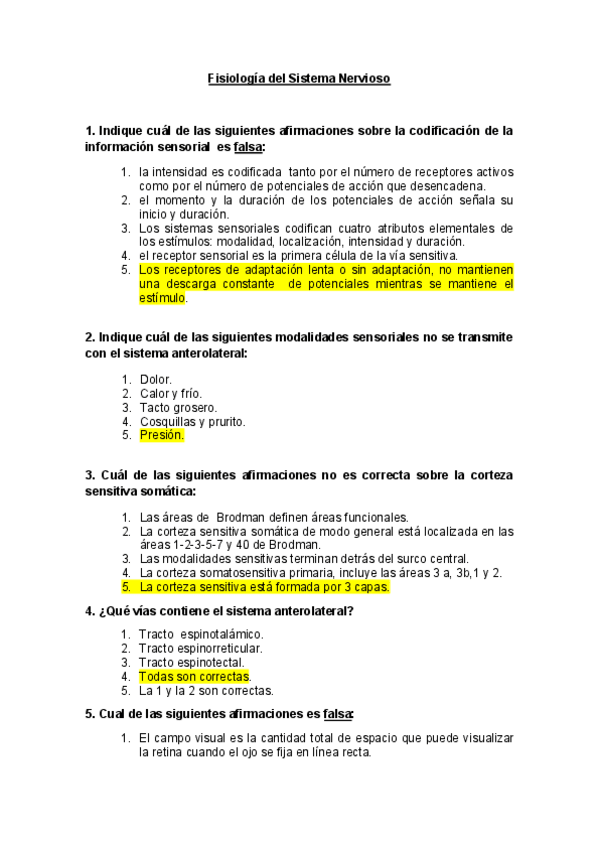 Fisiología del Sistema Nervioso

1. Indique cuál de las siguientes afirmaciones sobre la codificación de la información sensorial es falsa:

1. la intensidad es codificada tanto por el número de receptores activos como por el número de potenciales de acción que desencadena.
2. el momento y la duración de los potenciales de acción señala su inicio y duración.
3. Los sistemas sensoriales codifican cuatro atributos elementales de los estímulos: modalidad, localización, intensidad y duración.
4. el receptor sensorial es la primera célula de la vía sensitiva.
5. Los receptores de adaptación lenta o sin adaptación, no mantienen una descarga constante de potenciales mientras se mantiene el estímulo.

2. Indique cuál de las siguientes modalidades sensoriales no se transmite con el sistema anterolateral:

1. Dolor.
2. Calor y frío.
3. Tacto grosero.
4. Cosquillas y prurito.
5. Presión.

3. Cuál de las siguientes afirmaciones no es correcta sobre la corteza sensitiva somática:

1. Las áreas de Brodman definen áreas funcionales.
2. La corteza sensitiva somática de modo general está localizada en las áreas 1-2-3-5-7 y 40 de Brodman.
3. Las modalidades sensitivas terminan detrás del surco central.
4. La corteza somatosensitiva primaria, incluye las áreas 3 a, 3b,1 y 2.
5. La corteza sensitiva está formada por 3 capas.

4. ¿Qué vías contiene el sistema anterolateral?

1. Tracto espinotalámico.
2. Tracto espinorreticular.
3. Tracto espinotectal.
4. Todas son correctas.
5. La 1 y la 2 son correctas.

5. Cual de las siguientes afirmaciones es falsa:

1. El campo visual es la cantidad total de espacio que puede visualizar la retina cuando el ojo se fija en línea recta.